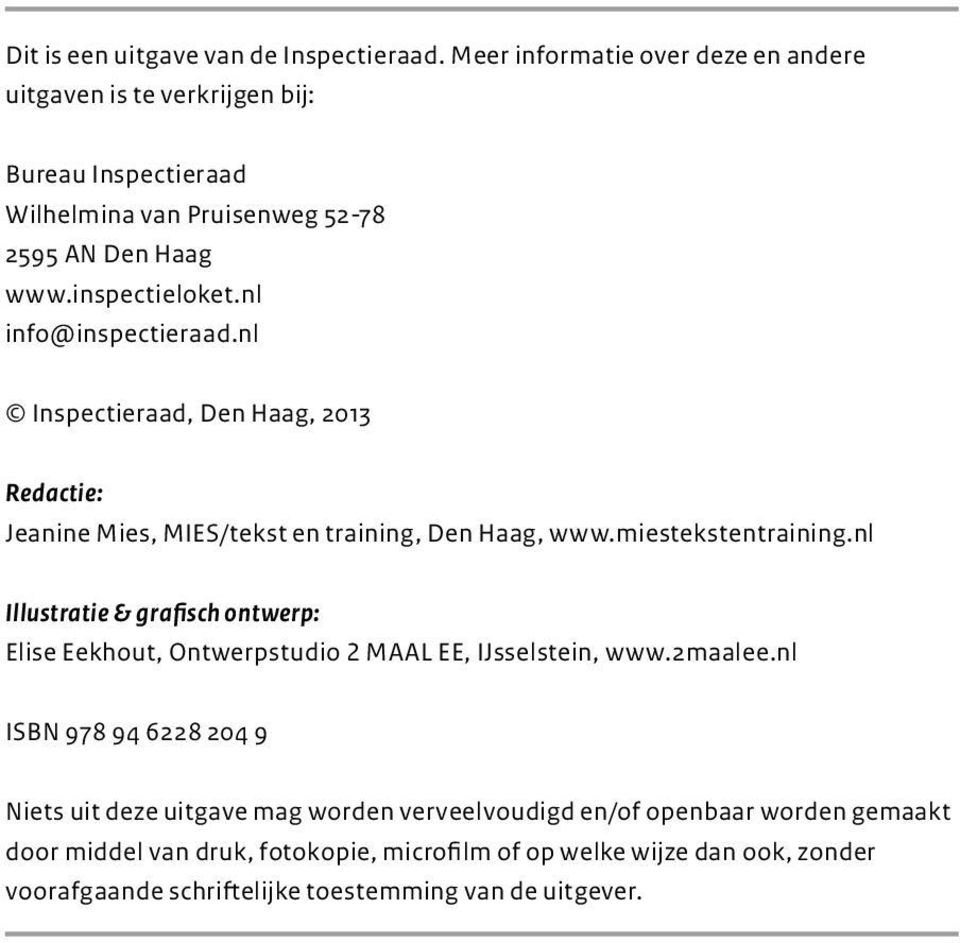 Dit is een uitgave van de Inspectieraad. Meer informatie over deze en andere uitgaven is te verkrijgen bij:

Bureau Inspectieraad
Wilhelmina van Pruisenweg 52-78
2595 AN Den Haag
www.inspectieloket.nl
info@inspectieraad.nl

© Inspectieraad, Den Haag, 2013

Redactie:
Jeanine Mies, MIES/tekst en training, Den Haag, www.miestekstentraining.nl

Illustratie & grafisch ontwerp:
Elise Eekhout, Ontwerpstudio 2 MAAL EE, IJsselstein, www.2maalee.nl

ISBN 978 94 6228 204 9

Niets uit deze uitgave mag worden verveelvoudigd en/of openbaar worden gemaakt door middel van druk, fotokopie, microfilm of op welke wijze dan ook, zonder voorafgaande schriftelijke toestemming van de uitgever.